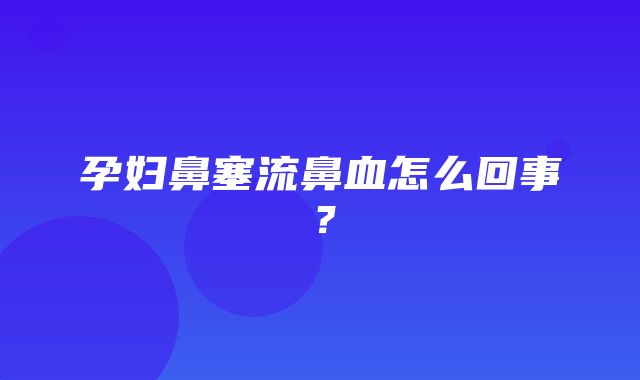 孕妇鼻塞流鼻血怎么回事?